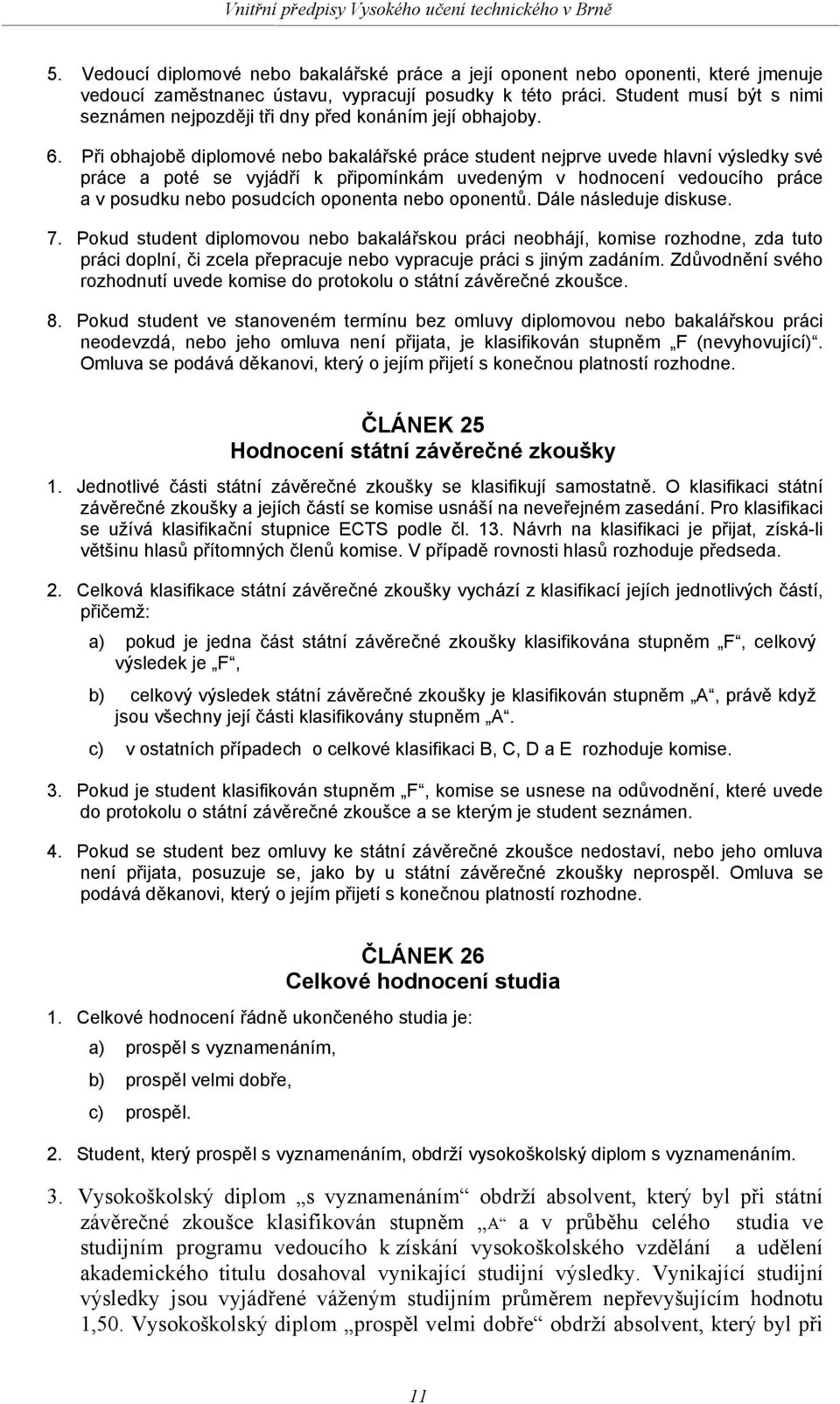 Vnitřní předpisy Vysokého učení technického v Brně

5. Vedoucí diplomové nebo bakalářské práce a její oponent nebo oponenti, které jmenuje vedoucí zaměstnanec ústavu, vypracují posudky k této práci. Student musí být s nimi seznámen nejpozději tři dny před konáním její obhajoby.

6. Při obhajobě diplomové nebo bakalářské práce student nejprve uvede hlavní výsledky své práce a poté se vyjádří k připomínkám uvedeným v hodnocení vedoucího práce a v posudku nebo posudcích oponenta nebo oponentů. Dále následuje diskuse.

7. Pokud student diplomovou nebo bakalářskou práci neobhájí, komise rozhodne, zda tuto práci doplní, či zcela přepracuje nebo vypracuje práci s jiným zadáním. Zdůvodnění svého rozhodnutí uvede komise do protokolu o státní závěrečné zkoušce.

8. Pokud student ve stanoveném termínu bez omluvy diplomovou nebo bakalářskou práci neodevzdá, nebo jeho omluva není přijata, je klasifikován stupněm „F (nevyhovující)“. Omluva se podává děkanovi, který o jejím přijetí s konečnou platností rozhodne.

ČLÁNEK 25
Hodnocení státní závěrečné zkoušky

1. Jednotlivé části státní závěrečné zkoušky se klasifikují samostatně. O klasifikaci státní závěrečné zkoušky a jejích částí se komise usnáší na neveřejném zasedání. Pro klasifikaci se užívá klasifikační stupnice ECTS podle čl. 13. Návrh na klasifikaci je přijat, získá-li většinu hlasů přítomných členů komise. V případě rovnosti hlasů rozhoduje předseda.

2. Celková klasifikace státní závěrečné zkoušky vychází z klasifikací jejích jednotlivých částí, přičemž:

a) pokud je jedna část státní závěrečné zkoušky klasifikována stupněm „F“, celkový výsledek je „F“,

b) celkový výsledek státní závěrečné zkoušky je klasifikován stupněm „A“, právě když jsou všechny její části klasifikovány stupněm „A“.

c) v ostatních případech o celkové klasifikaci B, C, D a E rozhoduje komise.

3. Pokud je student klasifikován stupněm „F“, komise se usnese na odůvodnění, které uvede do protokolu o státní závěrečné zkoušce a se kterým je student seznámen.

4. Pokud se student bez omluvy ke státní závěrečné zkoušce nedostaví, nebo jeho omluva není přijata, posuzuje se, jako by u státní závěrečné zkoušky neprospěl. Omluva se podává děkanovi, který o jejím přijetí s konečnou platností rozhodne.

ČLÁNEK 26
Celkové hodnocení studia

1. Celkové hodnocení řádně ukončeného studia je:

a) prospěl s vyznamenáním,

b) prospěl velmi dobře,

c) prospěl.

2. Student, který prospěl s vyznamenáním, obdrží vysokoškolský diplom s vyznamenáním.

3. Vysokoškolský diplom „s vyznamenáním“ obdrží absolvent, který byl při státní závěrečné zkoušce klasifikován stupněm „A“ a v průběhu celého studia ve studijním programu vedoucího k získání vysokoškolského vzdělání a udělení akademického titulu dosahoval vynikající studijní výsledky. Vynikající studijní výsledky jsou vyjádřené váženým studijním průměrem nepřevyšujícím hodnotu 1,50. Vysokoškolský diplom „prospěl velmi dobře“ obdrží absolvent, který byl při

11